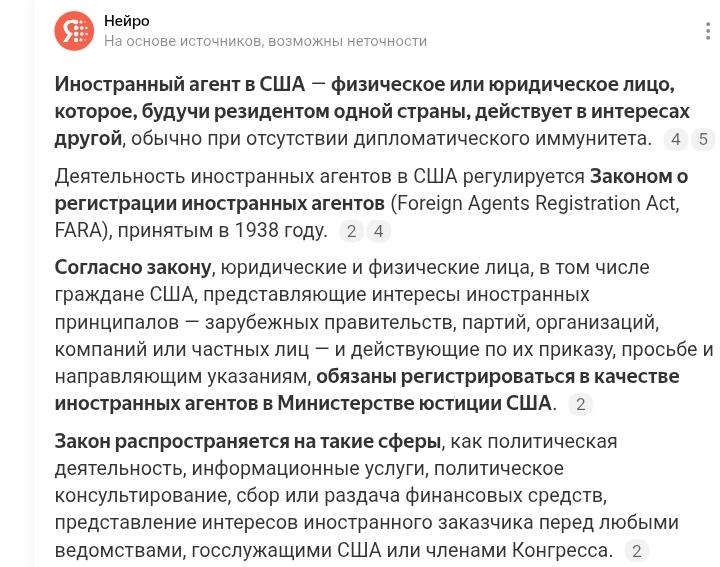 Нейро
На основе источников, возможны неточности

Иностранный агент в США — физическое или юридическое лицо, которое, будучи резидентом одной страны, действует в интересах другой, обычно при отсутствии дипломатического иммунитета. 4 5

Деятельность иностранных агентов в США регулируется Законом о регистрации иностранных агентов (Foreign Agents Registration Act, FARA), принятым в 1938 году. 2 4

Согласно закону, юридические и физические лица, в том числе граждане США, представляющие интересы иностранных принципалов — зарубежных правительств, партий, организаций, компаний или частных лиц — и действующие по их приказу, просьбе и направляющим указаниям, обязаны регистрироваться в качестве иностранных агентов в Министерстве юстиции США. 2

Закон распространяется на такие сферы, как политическая деятельность, информационные услуги, политическое консультирование, сбор или раздача финансовых средств, представление интересов иностранного заказчика перед любыми ведомствами, госслужащими США или членами Конгресса. 2